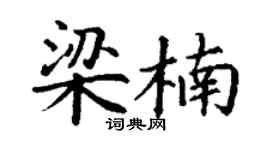 梁楠
词典网